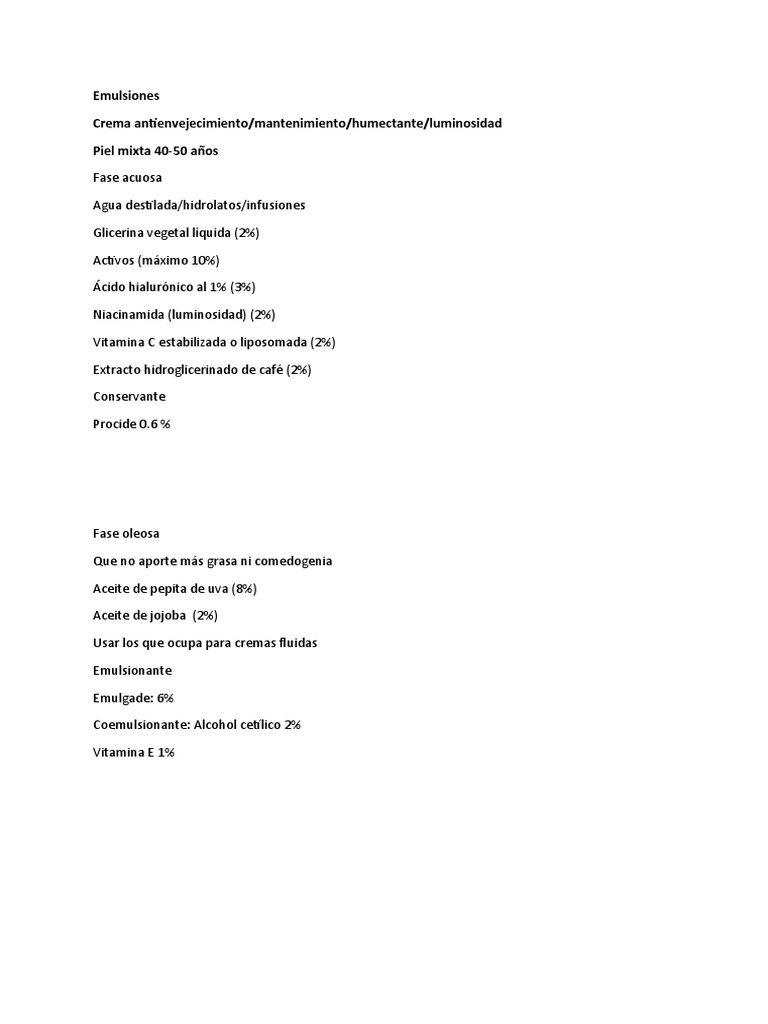 Emulsiones

Crema antienvejecimiento/mantenimiento/humectante/luminosidad

Piel mixta 40-50 años

Fase acuosa

Agua destilada/hidrolatos/infusiones

Glicerina vegetal líquida (2%)

Activos (máximo 10%)

Ácido hialurónico al 1% (3%)

Niacinamida (luminosidad) (2%)

Vitamina C estabilizada o liposomada (2%)

Extracto hidroglicerinado de café (2%)

Conservante

Procide 0.6 %

Fase oleosa

Que no aporte más grasa ni comedogenia

Aceite de pepita de uva (8%)

Aceite de jojoba (2%)

Usar los que ocupa para cremas fluidas

Emulsionante

Emulgade: 6%

Coemulsionante: Alcohol cetílico 2%

Vitamina E 1%